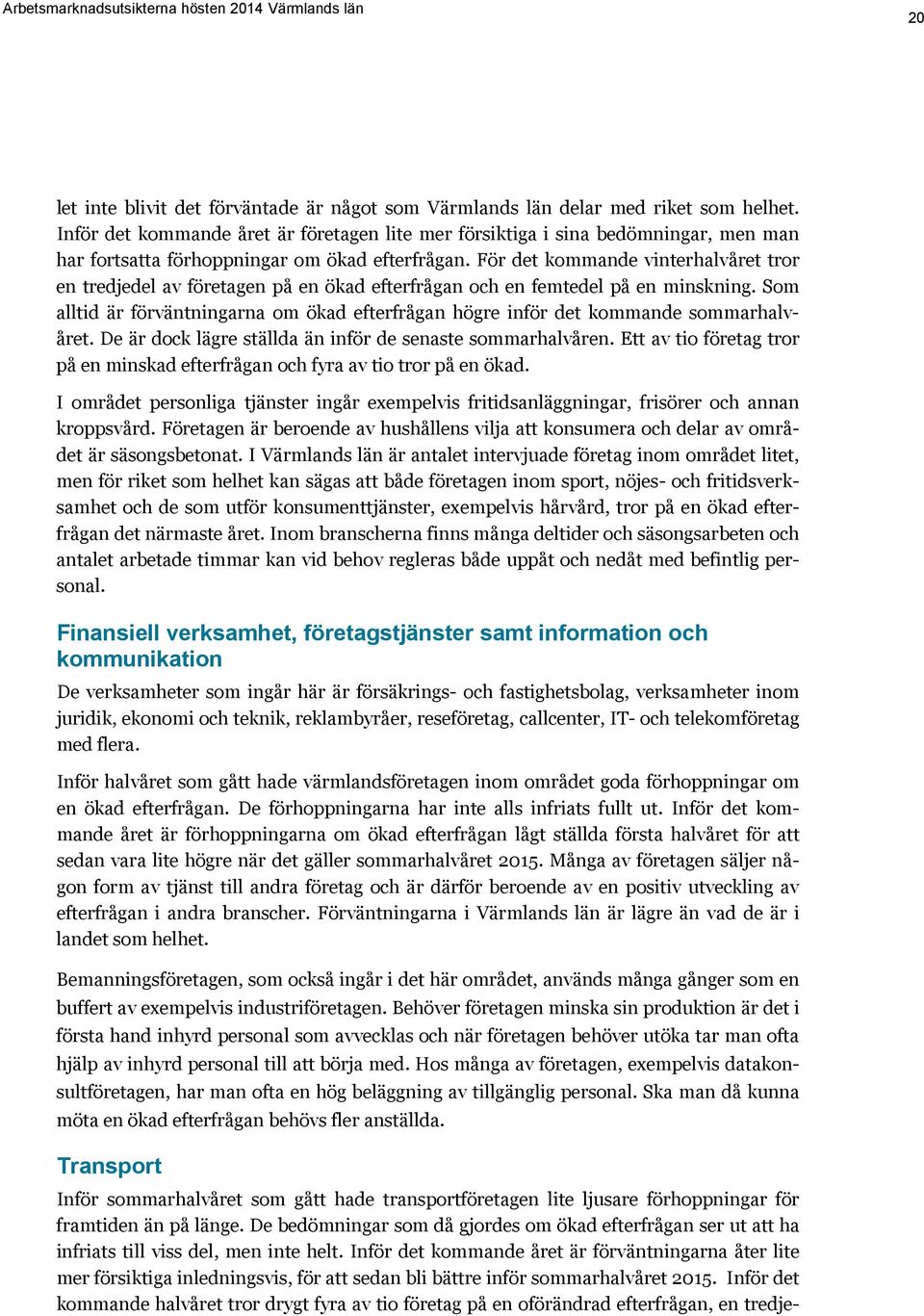 Arbetsmarknadsutsikterna hösten 2014 Värmlands län

20

let inte blivit det förväntade är något som Värmlands län delar med riket som helhet. Inför det kommande året är företagen lite mer försiktiga i sina bedömningar, men man har fortsatta förhoppningar om ökad efterfrågan. För det kommande vinterhalvåret tror en tredjedel av företagen på en ökad efterfrågan och en femtedel på en minskning. Som alltid är förväntningarna om ökad efterfrågan högre inför det kommande sommarhalvåret. De är dock lägre ställda än inför de senaste sommarhalvåren. Ett av tio företag tror på en minskad efterfrågan och fyra av tio tror på en ökad.

I området personliga tjänster ingår exempelvis fritidsanläggningar, frisörer och annan kroppsvård. Företagen är beroende av hushållens vilja att konsumera och delar av området är säsongsbetonat. I Värmlands län är antalet intervjuade företag inom området litet, men för riket som helhet kan sägas att både företagen inom sport, nöjes- och fritidsverksamhet och de som utför konsumenttjänster, exempelvis hårvård, tror på en ökad efterfrågan det närmaste året. Inom branscherna finns många deltider och säsongsarbeten och antalet arbetade timmar kan vid behov regleras både uppåt och nedåt med befintlig personal.

Finansiell verksamhet, företagstjänster samt information och kommunikation

De verksamheter som ingår här är försäkrings- och fastighetsbolag, verksamheter inom juridik, ekonomi och teknik, reklambyråer, reseföretag, callcenter, IT- och telekomföretag med flera.

Inför halvåret som gått hade värmlandsföretagen inom området goda förhoppningar om en ökad efterfrågan. De förhoppningarna har inte alls infriats fullt ut. Inför det kommande året är förhoppningarna om ökad efterfrågan lågt ställda första halvåret för att sedan vara lite högre när det gäller sommarhalvåret 2015. Många av företagen säljer någon form av tjänst till andra företag och är därför beroende av en positiv utveckling av efterfrågan i andra branscher. Förväntningarna i Värmlands län är lägre än vad de är i landet som helhet.

Bemanningsföretagen, som också ingår i det här området, används många gånger som en buffert av exempelvis industriföretagen. Behöver företagen minska sin produktion är det i första hand inhyrd personal som avvecklas och när företagen behöver utöka tar man ofta hjälp av inhyrd personal till att börja med. Hos många av företagen, exempelvis datakonsultföretagen, har man ofta en hög beläggning av tillgänglig personal. Ska man då kunna möta en ökad efterfrågan behövs fler anställda.

Transport

Inför sommarhalvåret som gått hade transportföretagen lite ljusare förhoppningar för framtiden än på länge. De bedömningar som då gjordes om ökad efterfrågan ser ut att ha infriats till viss del, men inte helt. Inför det kommande året är förväntningarna åter lite mer försiktiga inledningsvis, för att sedan bli bättre inför sommarhalvåret 2015. Inför det kommande halvåret tror drygt fyra av tio företag på en oförändrad efterfrågan, en tredje-